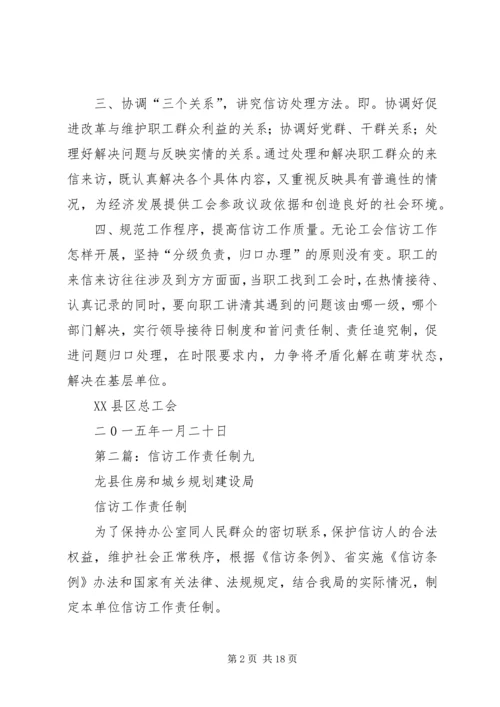 三、协调“三个关系”，讲究信访处理方法。即。协调好促进改革与维护职工群众利益的关系；协调好党群、干群关系；处理好解决问题与反映实情的关系。通过处理和解决职工群众的来信来访，既认真解决各个具体内容，又重视反映具有普遍性的情况，为经济发展提供工会参政议政依据和创造良好的社会环境。

四、规范工作程序，提高信访工作质量。无论工会信访工作怎样开展，坚持“分级负责，归口办理”的原则没有变。职工的来信来访往往涉及到方方面面，当职工找到工会时，在热情接待、认真记录的同时，要向职工讲清其遇到的问题该由哪一级，哪个部门解决，实行领导接待日制度和首问责任制、责任追究制，促进问题归口处理，在时限要求内，力争将矛盾化解在萌芽状态，解决在基层单位。

XX县区总工会

二０一五年一月二十日

第二篇：信访工作责任制九

龙县住房和城乡规划建设局

信访工作责任制

为了保持办公室同人民群众的密切联系，保护信访人的合法权益，维护社会正常秩序，根据《信访条例》、省实施《信访条例》办法和国家有关法律、法规规定，结合我局的实际情况，制定本单位信访工作责任制。

第2页 共18页